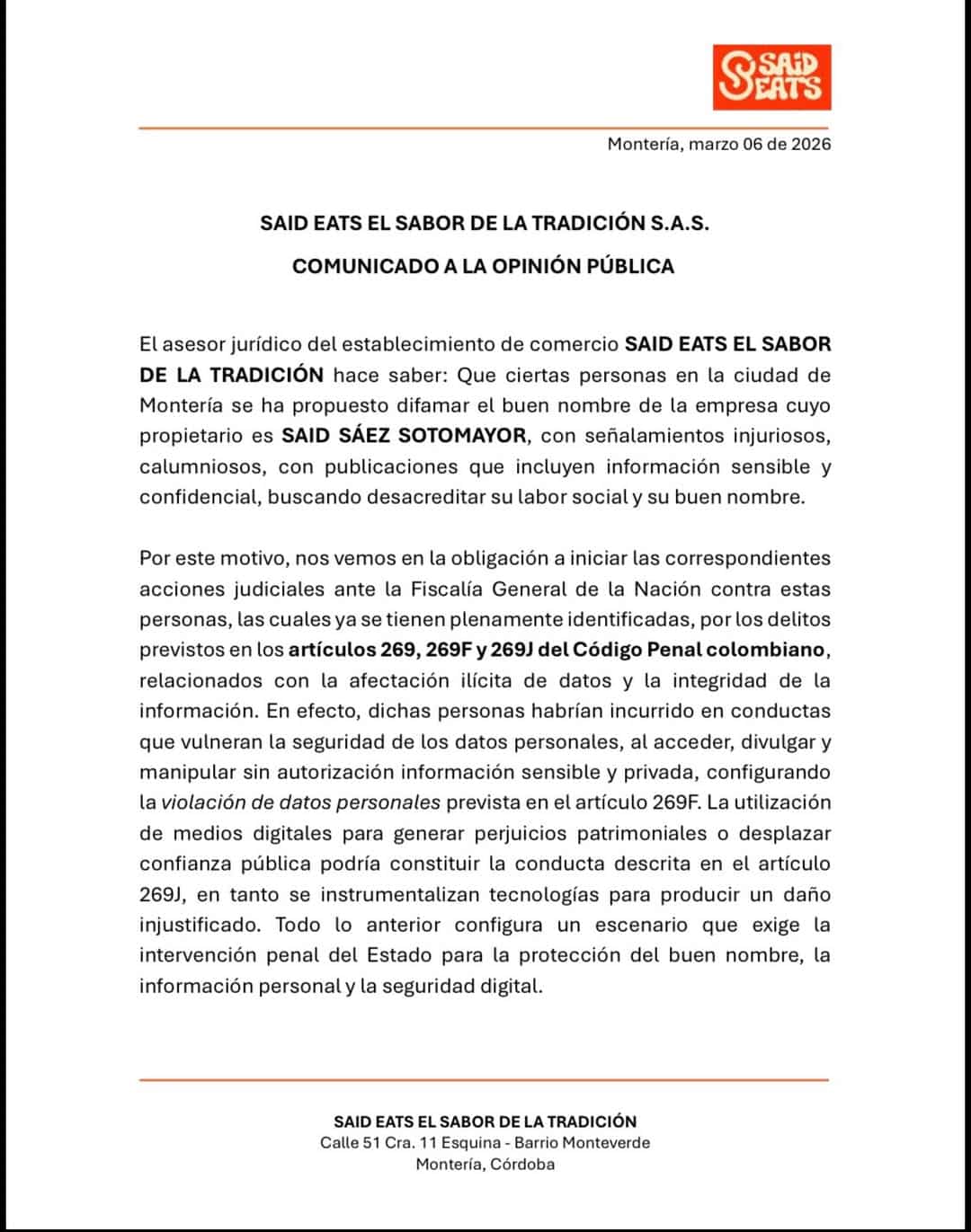 SAID EATS

Montería, marzo 06 de 2026

SAID EATS EL SABOR DE LA TRADICIÓN S.A.S.

COMUNICADO A LA OPINIÓN PÚBLICA

El asesor jurídico del establecimiento de comercio SAID EATS EL SABOR DE LA TRADICIÓN hace saber: Que ciertas personas en la ciudad de Montería se ha propuesto difamar el buen nombre de la empresa cuyo propietario es SAID SÁEZ SOTOMAYOR, con señalamientos injuriosos, calumniosos, con publicaciones que incluyen información sensible y confidencial, buscando desacreditar su labor social y su buen nombre.

Por este motivo, nos vemos en la obligación a iniciar las correspondientes acciones judiciales ante la Fiscalía General de la Nación contra estas personas, las cuales ya se tienen plenamente identificadas, por los delitos previstos en los artículos 269, 269F y 269J del Código Penal colombiano, relacionados con la afectación ilícita de datos y la integridad de la información. En efecto, dichas personas habrían incurrido en conductas que vulneran la seguridad de los datos personales, al acceder, divulgar y manipular sin autorización información sensible y privada, configurando la violación de datos personales prevista en el artículo 269F. La utilización de medios digitales para generar perjuicios patrimoniales o desplazar confianza pública podría constituir la conducta descrita en el artículo 269J, en tanto se instrumentalizan tecnologías para producir un daño injustificado. Todo lo anterior configura un escenario que exige la intervención penal del Estado para la protección del buen nombre, la información personal y la seguridad digital.

SAID EATS EL SABOR DE LA TRADICIÓN
Calle 51 Cra. 11 Esquina - Barrio Monteverde
Montería, Córdoba